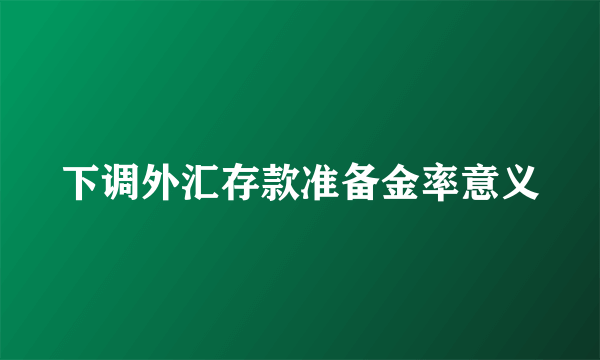 下调外汇存款准备金率意义